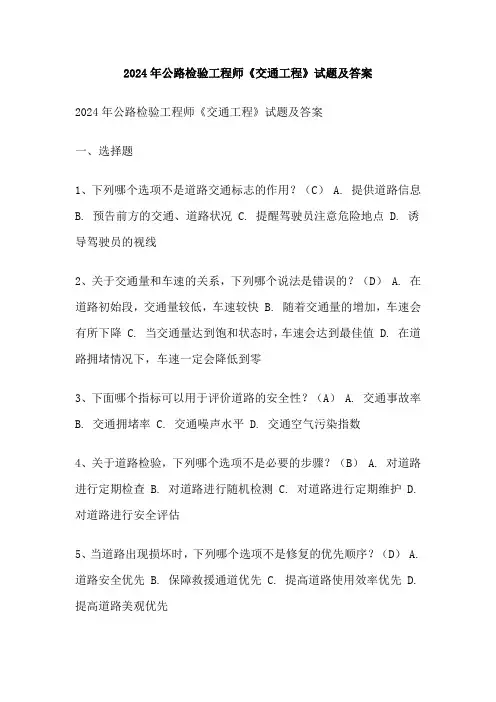 2024年公路检验工程师《交通工程》试题及答案

2024年公路检验工程师《交通工程》试题及答案

一、选择题

1、下列哪个选项不是道路交通标志的作用？（C） A. 提供道路信息 B. 预告前方的交通、道路状况 C. 提醒驾驶员注意危险地点 D. 诱导驾驶员的视线

2、关于交通量和车速的关系，下列哪个说法是错误的？（D） A. 在道路初始段，交通量较低，车速较快 B. 随着交通量的增加，车速会有所下降 C. 当交通量达到饱和状态时，车速会达到最佳值 D. 在道路拥堵情况下，车速一定会降低到零

3、下面哪个指标可以用于评价道路的安全性？（A） A. 交通事故率 B. 交通拥堵率 C. 交通噪声水平 D. 交通空气污染指数

4、关于道路检验，下列哪个选项不是必要的步骤？（B） A. 对道路进行定期检查 B. 对道路进行随机检测 C. 对道路进行定期维护 D. 对道路进行安全评估

5、当道路出现损坏时，下列哪个选项不是修复的优先顺序？（D） A. 道路安全优先 B. 保障救援通道优先 C. 提高道路使用效率优先 D. 提高道路美观优先